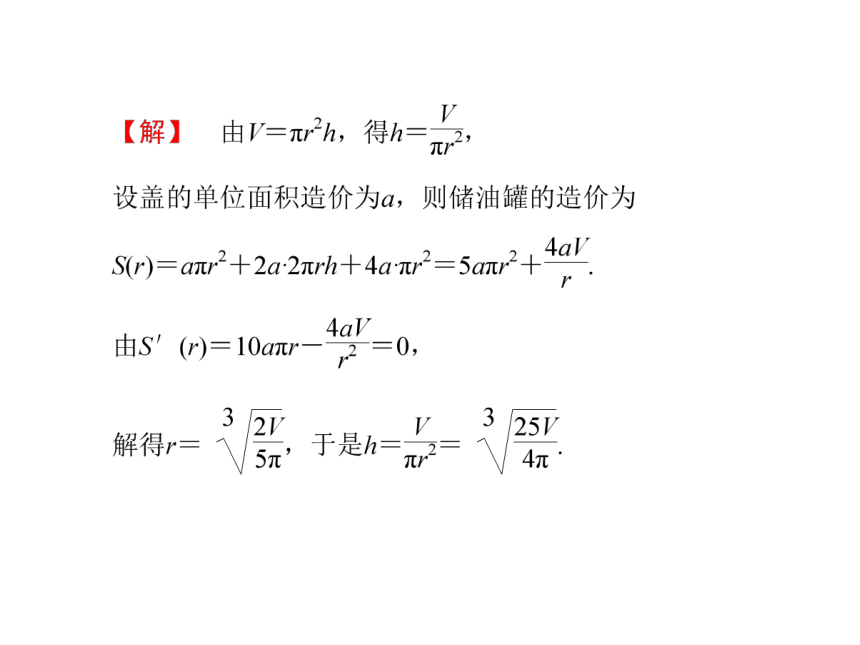 【解】 由$V=\pi r^2h$，得$h=\frac{V}{\pi r^2}$，

设盖的单位面积造价为$a$，则储油罐的造价为

$S(r)=a\pi r^2+2a\cdot 2\pi rh+4a\cdot \pi r^2=5a\pi r^2+\frac{4aV}{r}$.

由$S'(r)=10a\pi r-\frac{4aV}{r^2}=0$，

解得$r=\sqrt[3]{\frac{2V}{5\pi}}$，于是$h=\frac{V}{\pi r^2}=\sqrt[3]{\frac{25V}{4\pi}}$.